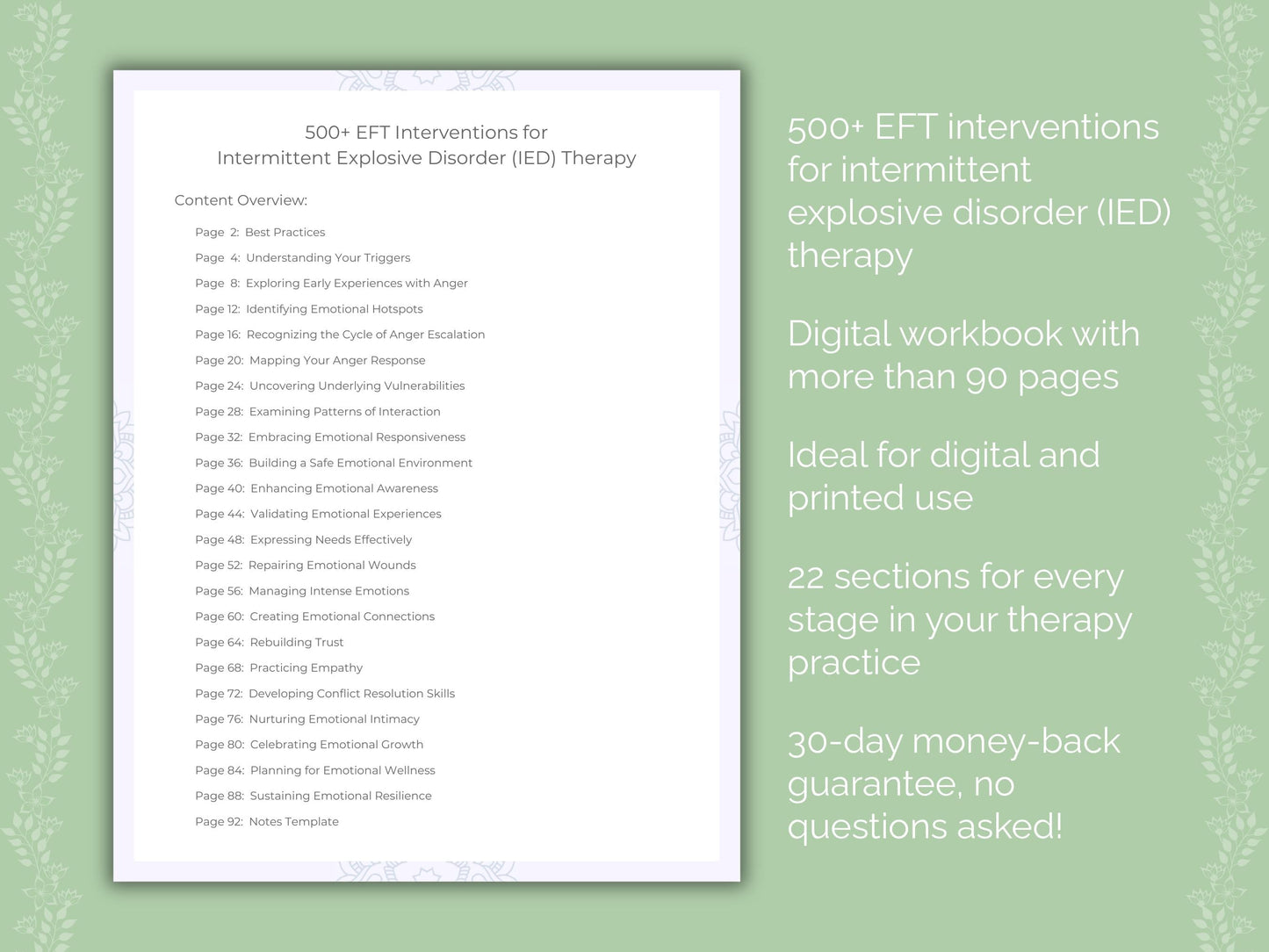 500+ EFT Interventions for
Intermittent Explosive Disorder (IED) Therapy

Content Overview:

Page 2: Best Practices
Page 4: Understanding Your Triggers
Page 8: Exploring Early Experiences with Anger
Page 12: Identifying Emotional Hotspots
Page 16: Recognizing the Cycle of Anger Escalation
Page 20: Mapping Your Anger Response
Page 24: Uncovering Underlying Vulnerabilities
Page 28: Examining Patterns of Interaction
Page 32: Embracing Emotional Responsiveness
Page 36: Building a Safe Emotional Environment
Page 40: Enhancing Emotional Awareness
Page 44: Validating Emotional Experiences
Page 48: Expressing Needs Effectively
Page 52: Repairing Emotional Wounds
Page 56: Managing Intense Emotions
Page 60: Creating Emotional Connections
Page 64: Rebuilding Trust
Page 68: Practicing Empathy
Page 72: Developing Conflict Resolution Skills
Page 76: Nurturing Emotional Intimacy
Page 80: Celebrating Emotional Growth
Page 84: Planning for Emotional Wellness
Page 88: Sustaining Emotional Resilience
Page 92: Notes Template

500+ EFT interventions for intermittent explosive disorder (IED) therapy

Digital workbook with more than 90 pages

Ideal for digital and printed use

22 sections for every stage in your therapy practice

30-day money-back guarantee, no questions asked!